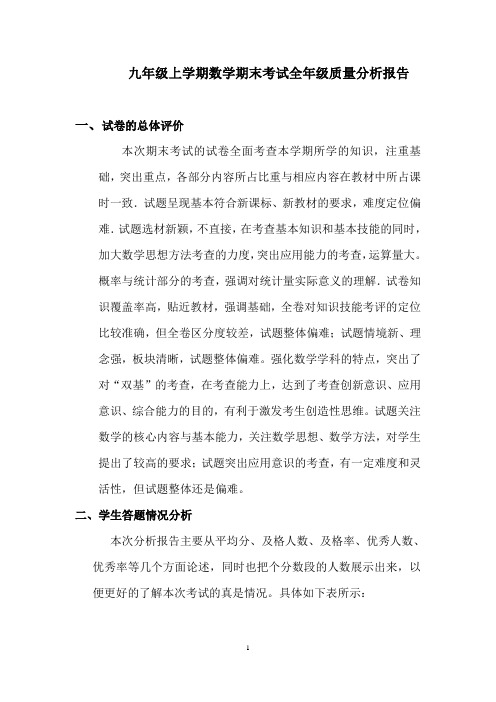 九年级上学期数学期末考试全年级质量分析报告

一、试卷的总体评价

本次期末考试的试卷全面考查本学期所学的知识，注重基础，突出重点，各部分内容所占比重与相应内容在教材中所占课时一致．试题呈现基本符合新课标、新教材的要求，难度定位偏难．试题选材新颖，不直接，在考查基本知识和基本技能的同时，加大数学思想方法考查的力度，突出应用能力的考查，运算量大。概率与统计部分的考查，强调对统计量实际意义的理解．试卷知识覆盖率高，贴近教材，强调基础，全卷对知识技能考评的定位比较准确，但全卷区分度较差，试题整体偏难；试题情境新、理念强，板块清晰，试题整体偏难。强化数学学科的特点，突出了对“双基”的考查，在考查能力上，达到了考查创新意识、应用意识、综合能力的目的，有利于激发考生创造性思维。试题关注数学的核心内容与基本能力，关注数学思想、数学方法，对学生提出了较高的要求；试题突出应用意识的考查，有一定难度和灵活性，但试题整体还是偏难。

二、学生答题情况分析

本次分析报告主要从平均分、及格人数、及格率、优秀人数、优秀率等几个方面论述，同时也把个分数段的人数展示出来，以便更好的了解本次考试的真是情况。具体如下表所示：

1